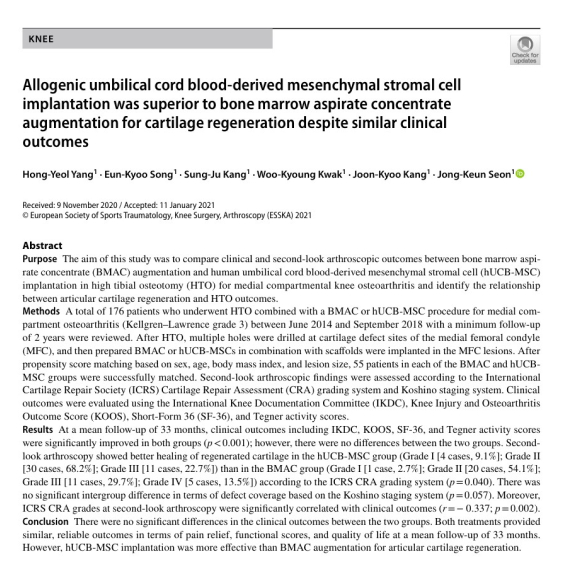 KNEE

Check for updates

Allogenic umbilical cord blood-derived mesenchymal stromal cell implantation was superior to bone marrow aspirate concentrate augmentation for cartilage regeneration despite similar clinical outcomes

Hong-Yeol Yang$^1$ · Eun-Kyoo Song$^1$ · Sung-Ju Kang$^1$ · Woo-Kyoung Kwak$^1$ · Joon-Kyoo Kang$^1$ · Jong-Keun Seon$^1$

Received: 9 November 2020 / Accepted: 11 January 2021
© European Society of Sports Traumatology, Knee Surgery, Arthroscopy (ESSKA) 2021

Abstract
Purpose The aim of this study was to compare clinical and second-look arthroscopic outcomes between bone marrow aspirate concentrate (BMAC) augmentation and human umbilical cord blood-derived mesenchymal stromal cell (hUCB-MSC) implantation in high tibial osteotomy (HTO) for medial compartmental knee osteoarthritis and identify the relationship between articular cartilage regeneration and HTO outcomes.
Methods A total of 176 patients who underwent HTO combined with a BMAC or hUCB-MSC procedure for medial compartment osteoarthritis (Kellgren–Lawrence grade 3) between June 2014 and September 2018 with a minimum follow-up of 2 years were reviewed. After HTO, multiple holes were drilled at cartilage defect sites of the medial femoral condyle (MFC), and then prepared BMAC or hUCB-MSCs in combination with scaffolds were implanted in the MFC lesions. After propensity score matching based on sex, age, body mass index, and lesion size, 55 patients in each of the BMAC and hUCB-MSC groups were successfully matched. Second-look arthroscopic findings were assessed according to the International Cartilage Repair Society (ICRS) Cartilage Repair Assessment (CRA) grading system and Koshino staging system. Clinical outcomes were evaluated using the International Knee Documentation Committee (IKDC), Knee Injury and Osteoarthritis Outcome Score (KOOS), Short-Form 36 (SF-36), and Tegner activity scores.
Results At a mean follow-up of 33 months, clinical outcomes including IKDC, KOOS, SF-36, and Tegner activity scores were significantly improved in both groups ($p<0.001$); however, there were no differences between the two groups. Second-look arthroscopy showed better healing of regenerated cartilage in the hUCB-MSC group (Grade I [4 cases, 9.1%]; Grade II [30 cases, 68.2%]; Grade III [11 cases, 22.7%]) than in the BMAC group (Grade I [1 case, 2.7%]; Grade II [20 cases, 54.1%]; Grade III [11 cases, 29.7%]; Grade IV [5 cases, 13.5%]) according to the ICRS CRA grading system ($p=0.040$). There was no significant intergroup difference in terms of defect coverage based on the Koshino staging system ($p=0.057$). Moreover, ICRS CRA grades at second-look arthroscopy were significantly correlated with clinical outcomes ($r=-0.337$; $p=0.002$).
Conclusion There were no significant differences in the clinical outcomes between the two groups. Both treatments provided similar, reliable outcomes in terms of pain relief, functional scores, and quality of life at a mean follow-up of 33 months. However, hUCB-MSC implantation was more effective than BMAC augmentation for articular cartilage regeneration.